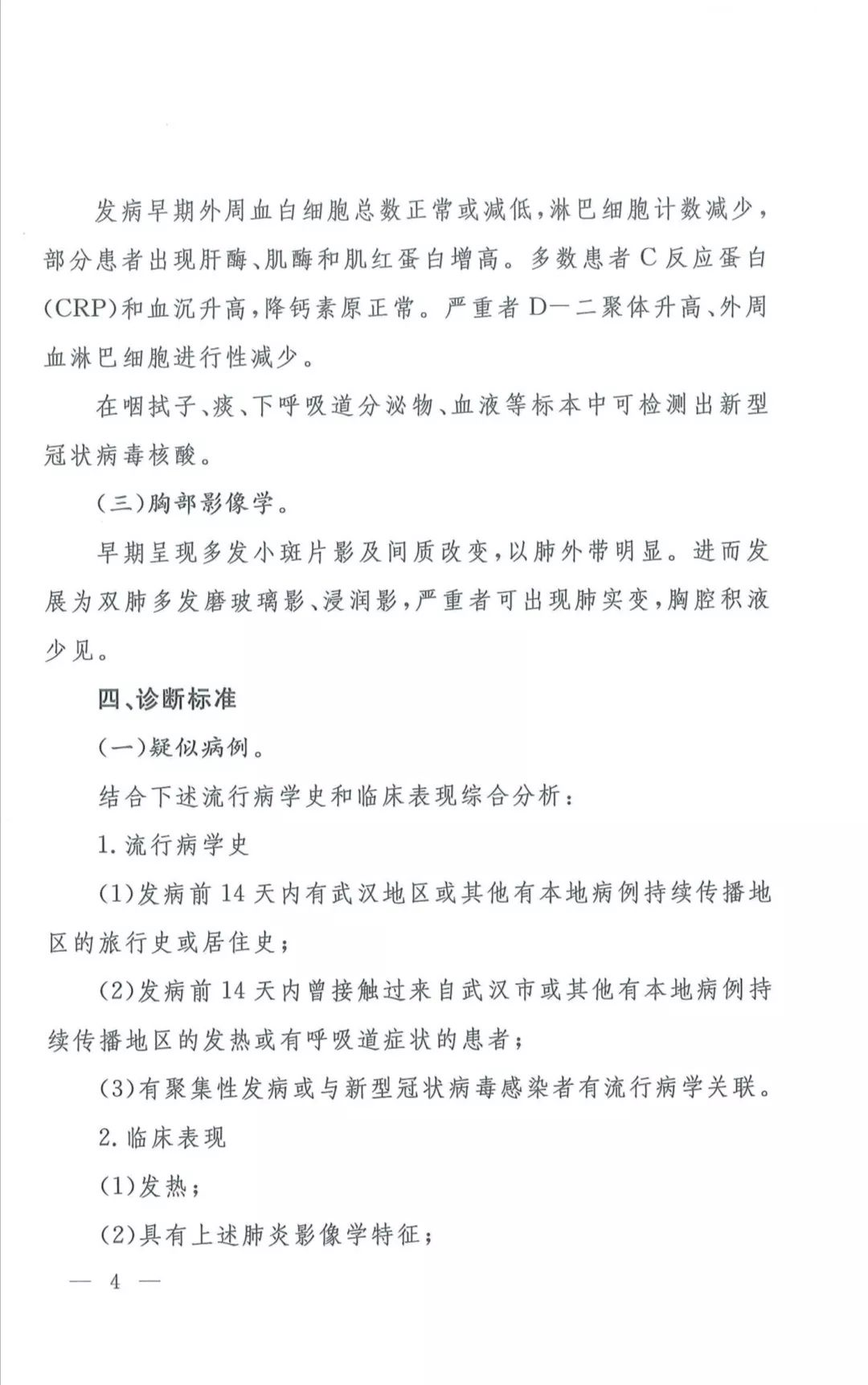 发病早期外周血白细胞总数正常或减低，淋巴细胞计数减少，部分患者出现肝酶、肌酶和肌红蛋白增高。多数患者C反应蛋白(CRP)和血沉升高，降钙素原正常。严重者D—二聚体升高、外周血淋巴细胞进行性减少。

在咽拭子、痰、下呼吸道分泌物、血液等标本中可检测出新型冠状病毒核酸。

(三)胸部影像学。

早期呈现多发小斑片影及间质改变，以肺外带明显。进而发展为双肺多发磨玻璃影、浸润影，严重者可出现肺实变，胸腔积液少见。

四、诊断标准

(一)疑似病例。

结合下述流行病学史和临床表现综合分析：

1.流行病学史

(1)发病前14天内有武汉地区或其他有本地病例持续传播地区的旅行史或居住史；

(2)发病前14天内曾接触过来自武汉市或其他有本地病例持续传播地区的发热或有呼吸道症状的患者；

(3)有聚集性发病或与新型冠状病毒感染者有流行病学关联。

2.临床表现

(1)发热；

(2)具有上述肺炎影像学特征；

— 4 —